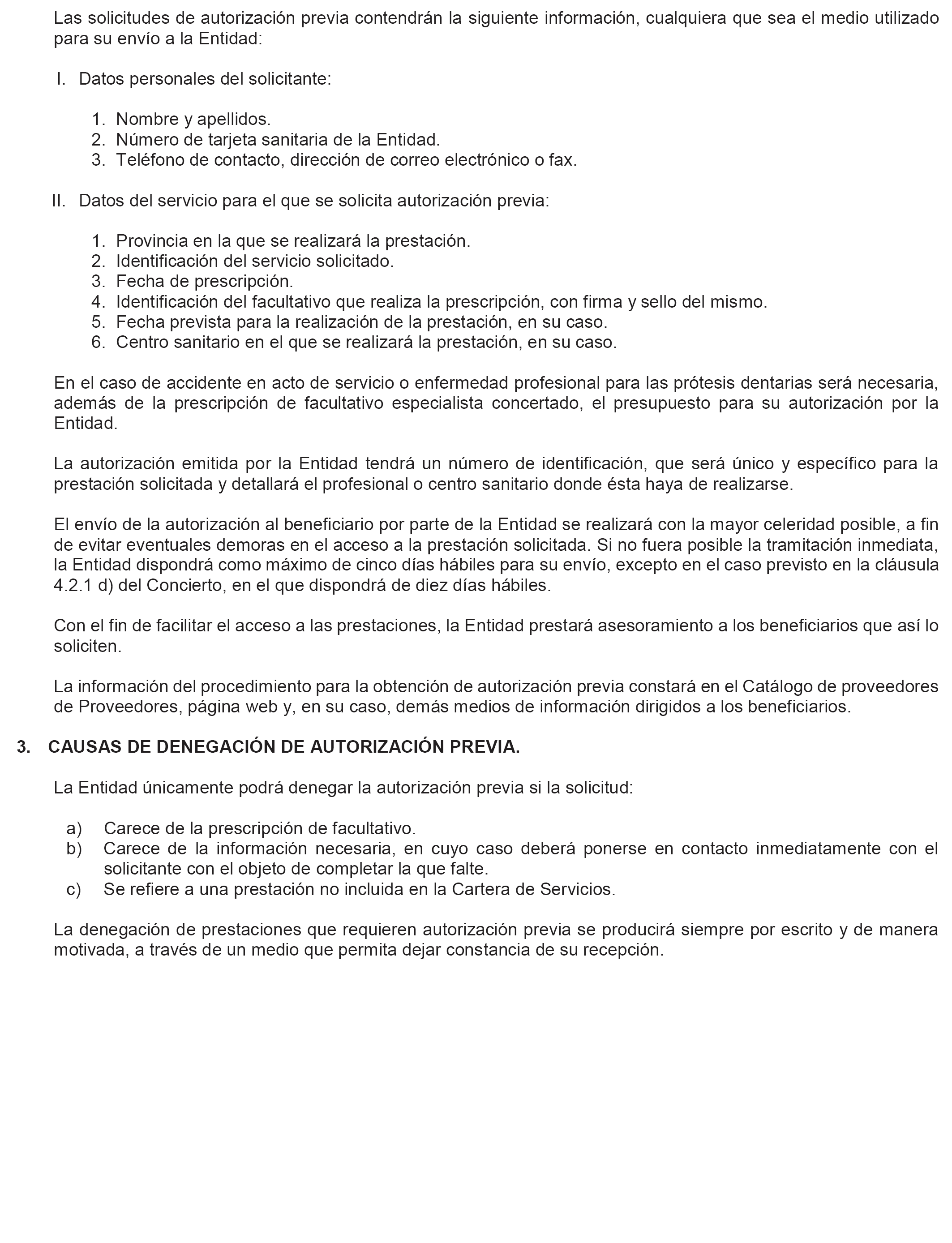 Las solicitudes de autorización previa contendrán la siguiente información, cualquiera que sea el medio utilizado para su envío a la Entidad:

I. Datos personales del solicitante:

1. Nombre y apellidos.
2. Número de tarjeta sanitaria de la Entidad.
3. Teléfono de contacto, dirección de correo electrónico o fax.

II. Datos del servicio para el que se solicita autorización previa:

1. Provincia en la que se realizará la prestación.
2. Identificación del servicio solicitado.
3. Fecha de prescripción.
4. Identificación del facultativo que realiza la prescripción, con firma y sello del mismo.
5. Fecha prevista para la realización de la prestación, en su caso.
6. Centro sanitario en el que se realizará la prestación, en su caso.

En el caso de accidente en acto de servicio o enfermedad profesional para las prótesis dentarias será necesaria, además de la prescripción de facultativo especialista concertado, el presupuesto para su autorización por la Entidad.

La autorización emitida por la Entidad tendrá un número de identificación, que será único y específico para la prestación solicitada y detallará el profesional o centro sanitario donde ésta haya de realizarse.

El envío de la autorización al beneficiario por parte de la Entidad se realizará con la mayor celeridad posible, a fin de evitar eventuales demoras en el acceso a la prestación solicitada. Si no fuera posible la tramitación inmediata, la Entidad dispondrá como máximo de cinco días hábiles para su envío, excepto en el caso previsto en la cláusula 4.2.1 d) del Concierto, en el que dispondrá de diez días hábiles.

Con el fin de facilitar el acceso a las prestaciones, la Entidad prestará asesoramiento a los beneficiarios que así lo soliciten.

La información del procedimiento para la obtención de autorización previa constará en el Catálogo de proveedores de Proveedores, página web y, en su caso, demás medios de información dirigidos a los beneficiarios.

3. CAUSAS DE DENEGACIÓN DE AUTORIZACIÓN PREVIA.

La Entidad únicamente podrá denegar la autorización previa si la solicitud:

a) Carece de la prescripción de facultativo.
b) Carece de la información necesaria, en cuyo caso deberá ponerse en contacto inmediatamente con el solicitante con el objeto de completar la que falte.
c) Se refiere a una prestación no incluida en la Cartera de Servicios.

La denegación de prestaciones que requieren autorización previa se producirá siempre por escrito y de manera motivada, a través de un medio que permita dejar constancia de su recepción.